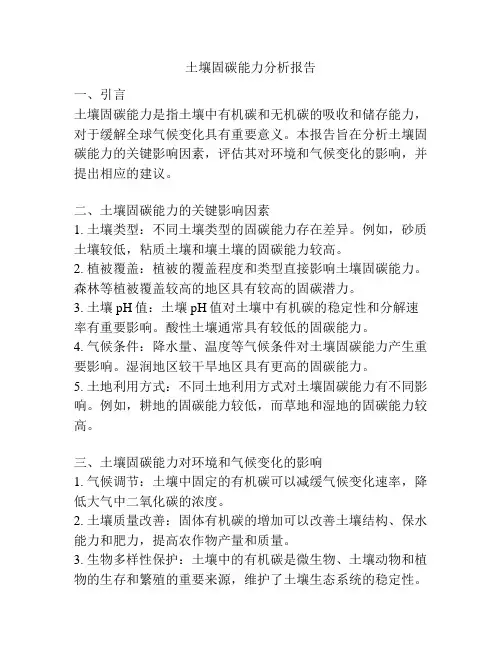 土壤固碳能力分析报告

一、引言
土壤固碳能力是指土壤中有机碳和无机碳的吸收和储存能力，对于缓解全球气候变化具有重要意义。本报告旨在分析土壤固碳能力的关键影响因素，评估其对环境和气候变化的影响，并提出相应的建议。

二、土壤固碳能力的关键影响因素
1. 土壤类型：不同土壤类型的固碳能力存在差异。例如，砂质土壤较低，粘质土壤和壤土壤的固碳能力较高。
2. 植被覆盖：植被的覆盖程度和类型直接影响土壤固碳能力。森林等植被覆盖较高的地区具有较高的固碳潜力。
3. 土壤 pH 值：土壤 pH 值对土壤中有机碳的稳定性和分解速率有重要影响。酸性土壤通常具有较低的固碳能力。
4. 气候条件：降水量、温度等气候条件对土壤固碳能力产生重要影响。湿润地区较干旱地区具有更高的固碳能力。
5. 土地利用方式：不同土地利用方式对土壤固碳能力有不同影响。例如，耕地的固碳能力较低，而草地和湿地的固碳能力较高。

三、土壤固碳能力对环境和气候变化的影响
1. 气候调节：土壤中固定的有机碳可以减缓气候变化速率，降低大气中二氧化碳的浓度。
2. 土壤质量改善：固体有机碳的增加可以改善土壤结构、保水能力和肥力，提高农作物产量和质量。
3. 生物多样性保护：土壤中的有机碳是微生物、土壤动物和植物的生存和繁殖的重要来源，维护了土壤生态系统的稳定性。